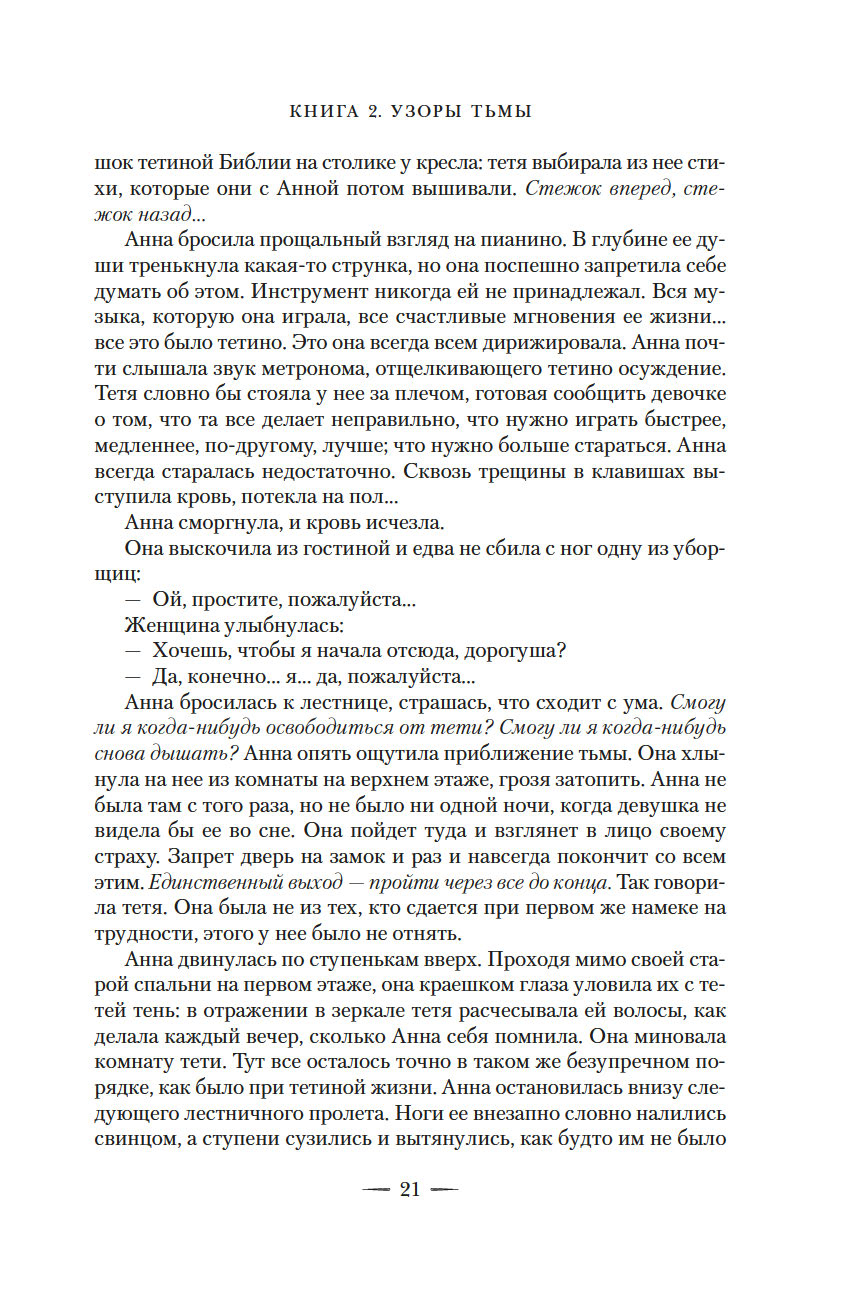 КНИГА 2. УЗОРЫ ТЬМЫ

шок тетиной Библии на столике у кресла: тетя выбирала из нее стихи, которые они с Анной потом вышивали. Стежок вперед, стежок назад...

Анна бросила прощальный взгляд на пианино. В глубине ее души тренькнула какая-то струнка, но она поспешно запретила себе думать об этом. Инструмент никогда ей не принадлежал. Вся музыка, которую она играла, все счастливые мгновения ее жизни... все это было тетино. Это она всегда всем дирижировала. Анна почти слышала звук метронома, отщелкивающего тетино осуждение. Тетя словно бы стояла у нее за плечом, готовая сообщить девочке о том, что та все делает неправильно, что нужно играть быстрее, медленнее, по-другому, лучше; что нужно больше стараться. Анна всегда старалась недостаточно. Сквозь трещины в клавишах выступила кровь, потекла на пол...

Анна сморгнула, и кровь исчезла.

Она выскочила из гостиной и едва не сбила с ног одну из уборщиц:

— Ой, простите, пожалуйста...

Женщина улыбнулась:

— Хочешь, чтобы я начала отсюда, дорогуша?

— Да, конечно... я... да, пожалуйста...

Анна бросилась к лестнице, страшась, что сходит с ума. Смогу ли я когда-нибудь освободиться от тети? Смогу ли я когда-нибудь снова дышать? Анна опять ощутила приближение тьмы. Она хлынула на нее из комнаты на верхнем этаже, грозя затопить. Анна не была там с того раза, но не было ни одной ночи, когда девушка не видела бы ее во сне. Она пойдет туда и взглянет в лицо своему страху. Запрет дверь на замок и раз и навсегда покончит со всем этим. Единственный выход — пройти через все до конца. Так говорила тетя. Она была не из тех, кто сдается при первом же намеке на трудности, этого у нее было не отнять.

Анна двинулась по ступенькам вверх. Проходя мимо своей старой спальни на первом этаже, она краешком глаза уловила их с тетей тень: в отражении в зеркале тетя расчесывала ей волосы, как делала каждый вечер, сколько Анна себя помнила. Она миновала комнату тети. Тут все осталось точно в таком же безупречном порядке, как было при тетиной жизни. Анна остановилась внизу следующего лестничного пролета. Ноги ее внезапно словно налились свинцом, а ступени сузились и вытянулись, как будто им не было

— 21 —